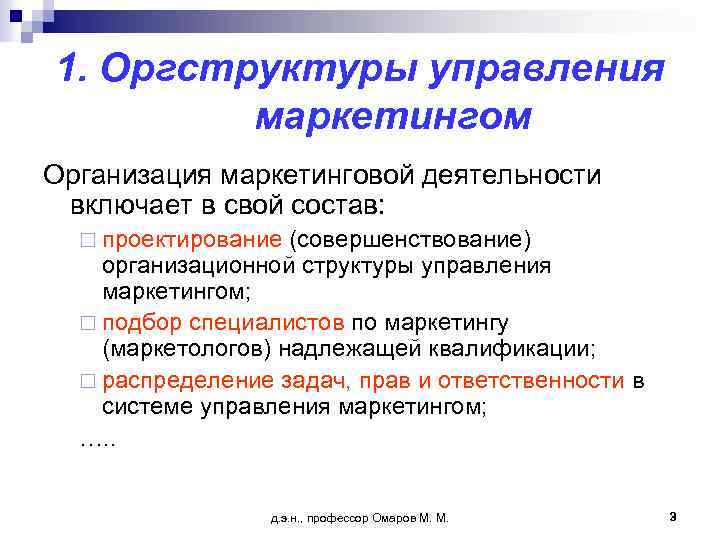 1. Оргструктуры управления маркетингом

Организация маркетинговой деятельности включает в свой состав:

□ проектирование (совершенствование) организационной структуры управления маркетингом;

□ подбор специалистов по маркетингу (маркетологов) надлежащей квалификации;

□ распределение задач, прав и ответственности в системе управления маркетингом;

…..

д.э.н., профессор Омаров М. М.

3